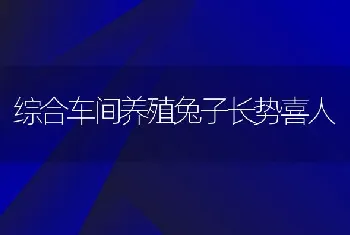 综合车间养殖兔子长势喜人